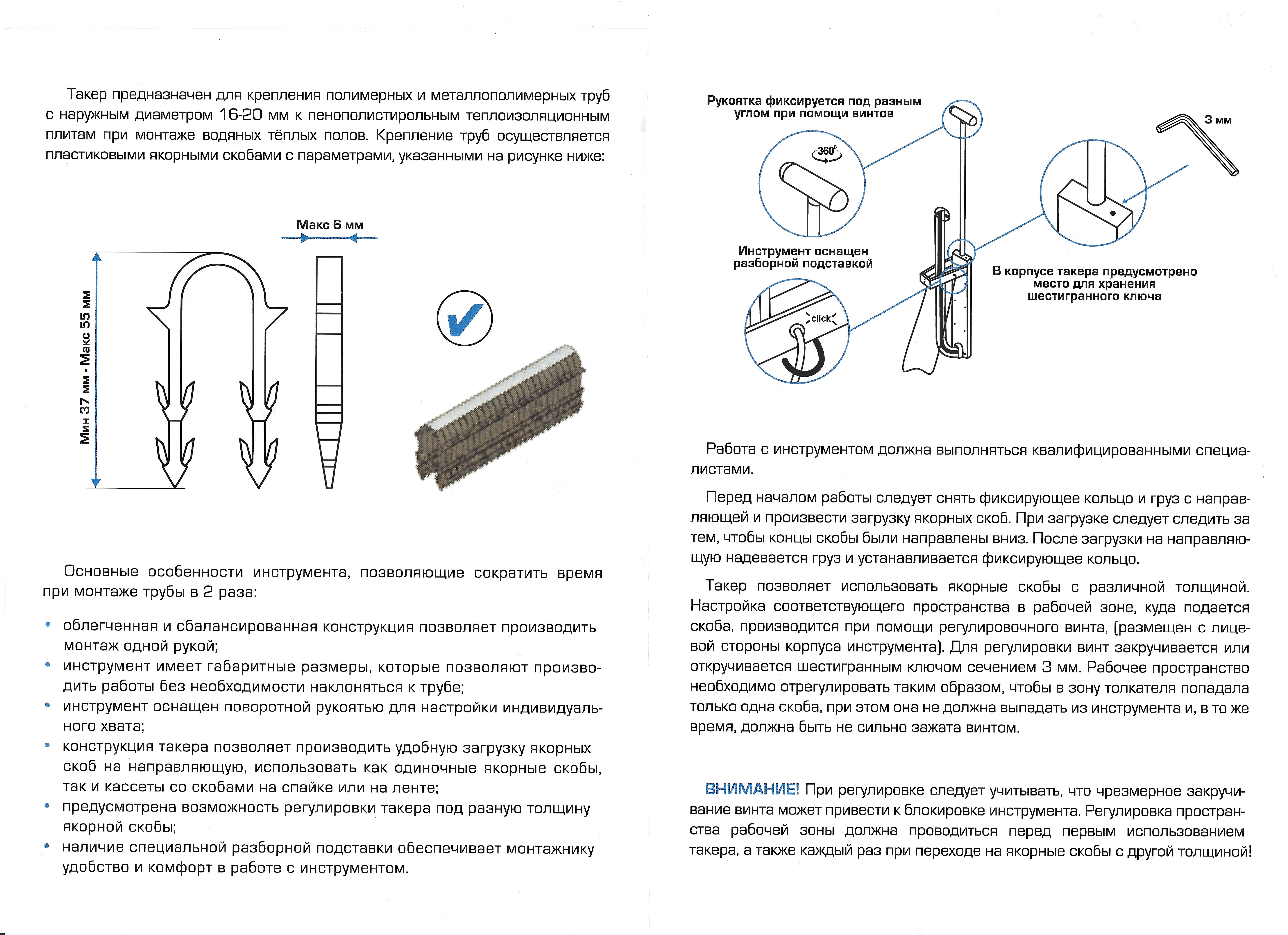 Такер предназначен для крепления полимерных и металлополимерных труб с наружным диаметром 16-20 мм к пенополистирольным теплоизоляционным плитам при монтаже водяных тёплых полов. Крепление труб осуществляется пластиковыми якорными скобами с параметрами, указанными на рисунке ниже:

Макс 6 мм

Мин 37 мм - Макс 55 мм

Основные особенности инструмента, позволяющие сократить время при монтаже трубы в 2 раза:

• облегченная и сбалансированная конструкция позволяет производить монтаж одной рукой;
• инструмент имеет габаритные размеры, которые позволяют производить работы без необходимости наклоняться к трубе;
• инструмент оснащен поворотной рукоятью для настройки индивидуального хвата;
• конструкция такера позволяет производить удобную загрузку якорных скоб на направляющую, использовать как одиночные якорные скобы, так и кассеты со скобами на спайке или на ленте;
• предусмотрена возможность регулировки такера под разную толщину якорной скобы;
• наличие специальной разборной подставки обеспечивает монтажнику удобство и комфорт в работе с инструментом.

Рукоятка фиксируется под разным углом при помощи винтов

360°

3 мм

Инструмент оснащен разборной подставкой

click

В корпусе такера предусмотрено место для хранения шестигранного ключа

Работа с инструментом должна выполняться квалифицированными специалистами.

Перед началом работы следует снять фиксирующее кольцо и груз с направляющей и произвести загрузку якорных скоб. При загрузке следует следить за тем, чтобы концы скобы были направлены вниз. После загрузки на направляющую надевается груз и устанавливается фиксирующее кольцо.

Такер позволяет использовать якорные скобы с различной толщиной. Настройка соответствующего пространства в рабочей зоне, куда подается скоба, производится при помощи регулировочного винта, (размещен с лицевой стороны корпуса инструмента). Для регулировки винт закручивается или откручивается шестигранным ключом сечением 3 мм. Рабочее пространство необходимо отрегулировать таким образом, чтобы в зону толкателя попадала только одна скоба, при этом она не должна выпадать из инструмента и, в то же время, должна быть не сильно зажата винтом.

ВНИМАНИЕ! При регулировке следует учитывать, что чрезмерное закручивание винта может привести к блокировке инструмента. Регулировка пространства рабочей зоны должна проводиться перед первым использованием такера, а также каждый раз при переходе на якорные скобы с другой толщиной!